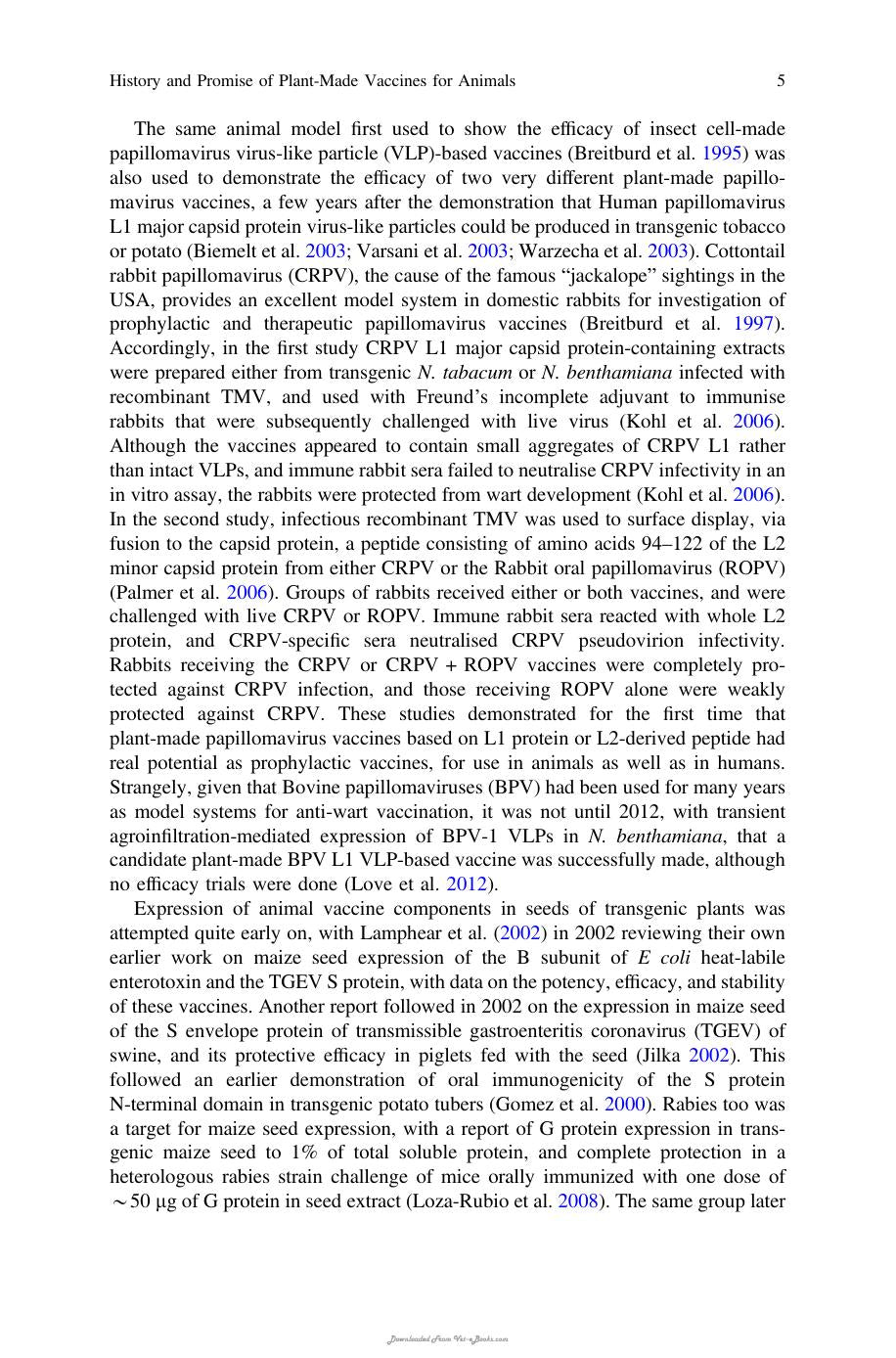 History and Promise of Plant-Made Vaccines for Animals 5

The same animal model first used to show the efficacy of insect cell-made papillomavirus virus-like particle (VLP)-based vaccines (Breitburd et al. 1995) was also used to demonstrate the efficacy of two very different plant-made papillomavirus vaccines, a few years after the demonstration that Human papillomavirus L1 major capsid protein virus-like particles could be produced in transgenic tobacco or potato (Biemelt et al. 2003; Varsani et al. 2003; Warzecha et al. 2003). Cottontail rabbit papillomavirus (CRPV), the cause of the famous "jackalope" sightings in the USA, provides an excellent model system in domestic rabbits for investigation of prophylactic and therapeutic papillomavirus vaccines (Breitburd et al. 1997). Accordingly, in the first study CRPV L1 major capsid protein-containing extracts were prepared either from transgenic N. tabacum or N. benthamiana infected with recombinant TMV, and used with Freund's incomplete adjuvant to immunise rabbits that were subsequently challenged with live virus (Kohl et al. 2006). Although the vaccines appeared to contain small aggregates of CRPV L1 rather than intact VLPs, and immune rabbit sera failed to neutralise CRPV infectivity in an in vitro assay, the rabbits were protected from wart development (Kohl et al. 2006). In the second study, infectious recombinant TMV was used to surface display, via fusion to the capsid protein, a peptide consisting of amino acids 94–122 of the L2 minor capsid protein from either CRPV or the Rabbit oral papillomavirus (ROPV) (Palmer et al. 2006). Groups of rabbits received either or both vaccines, and were challenged with live CRPV or ROPV. Immune rabbit sera reacted with whole L2 protein, and CRPV-specific sera neutralised CRPV pseudovirion infectivity. Rabbits receiving the CRPV or CRPV + ROPV vaccines were completely protected against CRPV infection, and those receiving ROPV alone were weakly protected against CRPV. These studies demonstrated for the first time that plant-made papillomavirus vaccines based on L1 protein or L2-derived peptide had real potential as prophylactic vaccines, for use in animals as well as in humans. Strangely, given that Bovine papillomaviruses (BPV) had been used for many years as model systems for anti-wart vaccination, it was not until 2012, with transient agroinfiltration-mediated expression of BPV-1 VLPs in N. benthamiana, that a candidate plant-made BPV L1 VLP-based vaccine was successfully made, although no efficacy trials were done (Love et al. 2012).

Expression of animal vaccine components in seeds of transgenic plants was attempted quite early on, with Lamphear et al. (2002) in 2002 reviewing their own earlier work on maize seed expression of the B subunit of E coli heat-labile enterotoxin and the TGEV S protein, with data on the potency, efficacy, and stability of these vaccines. Another report followed in 2002 on the expression in maize seed of the S envelope protein of transmissible gastroenteritis coronavirus (TGEV) of swine, and its protective efficacy in piglets fed with the seed (Jilka 2002). This followed an earlier demonstration of oral immunogenicity of the S protein N-terminal domain in transgenic potato tubers (Gomez et al. 2000). Rabies too was a target for maize seed expression, with a report of G protein expression in transgenic maize seed to 1% of total soluble protein, and complete protection in a heterologous rabies strain challenge of mice orally immunized with one dose of ~50 μg of G protein in seed extract (Loza-Rubio et al. 2008). The same group later

Downloaded From Vet-eBooks.com